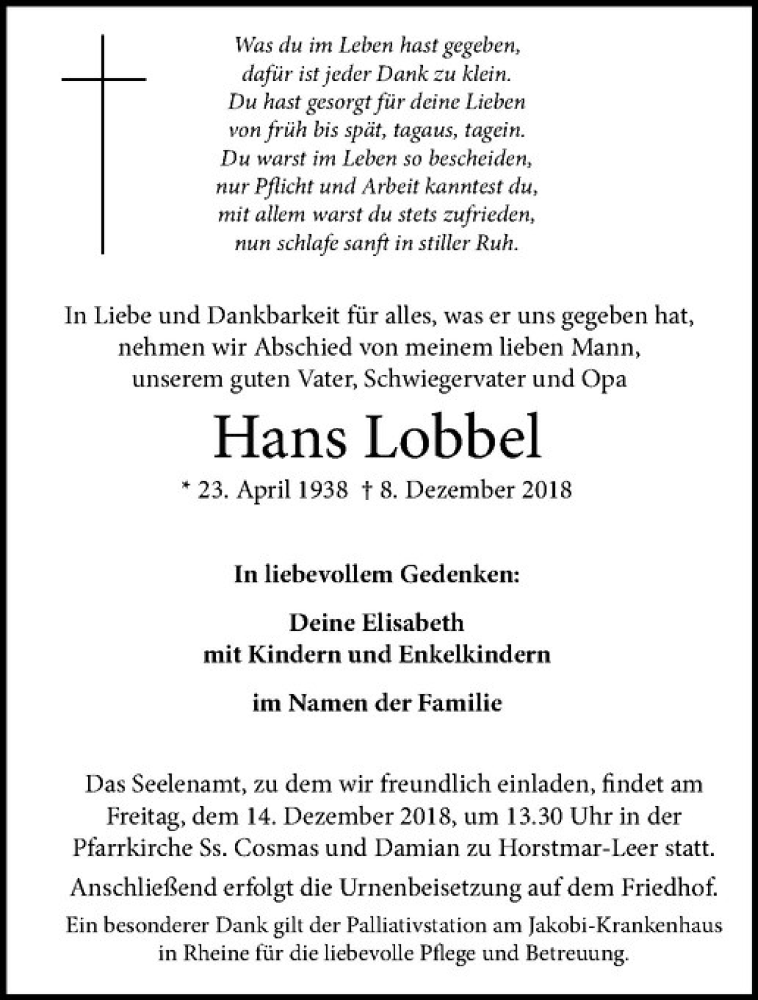 Was du im Leben hast gegeben,
dafür ist jeder Dank zu klein.
Du hast gesorgt für deine Lieben
von früh bis spät, tagaus, tagein.
Du warst im Leben so bescheiden,
nur Pflicht und Arbeit kanntest du,
mit allem warst du stets zufrieden,
nun schlafe sanft in stiller Ruh.

In Liebe und Dankbarkeit für alles, was er uns gegeben hat, nehmen wir Abschied von meinem lieben Mann, unserem guten Vater, Schwiegervater und Opa

Hans Lobbel

* 23. April 1938 † 8. Dezember 2018

In liebevollem Gedenken:

Deine Elisabeth
mit Kindern und Enkelkindern

im Namen der Familie

Das Seelenamt, zu dem wir freundlich einladen, findet am Freitag, dem 14. Dezember 2018, um 13.30 Uhr in der Pfarrkirche Ss. Cosmas und Damian zu Horstmar-Leer statt.

Anschließend erfolgt die Urnenbeisetzung auf dem Friedhof.

Ein besonderer Dank gilt der Palliativstation am Jakobi-Krankenhaus in Rheine für die liebevolle Pflege und Betreuung.